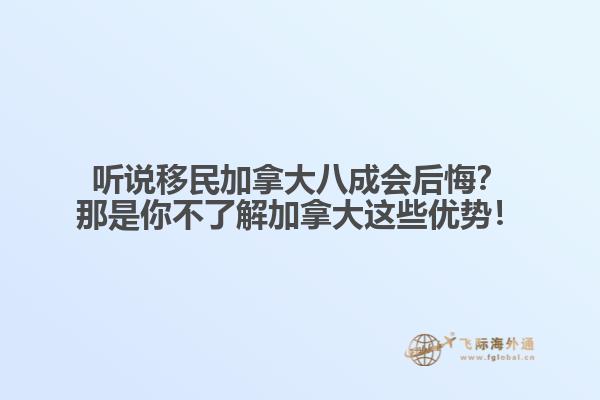 听说移民加拿大八成会后悔?
那是你不了解加拿大这些优势!

飞际海外通
www.fglobal.cn